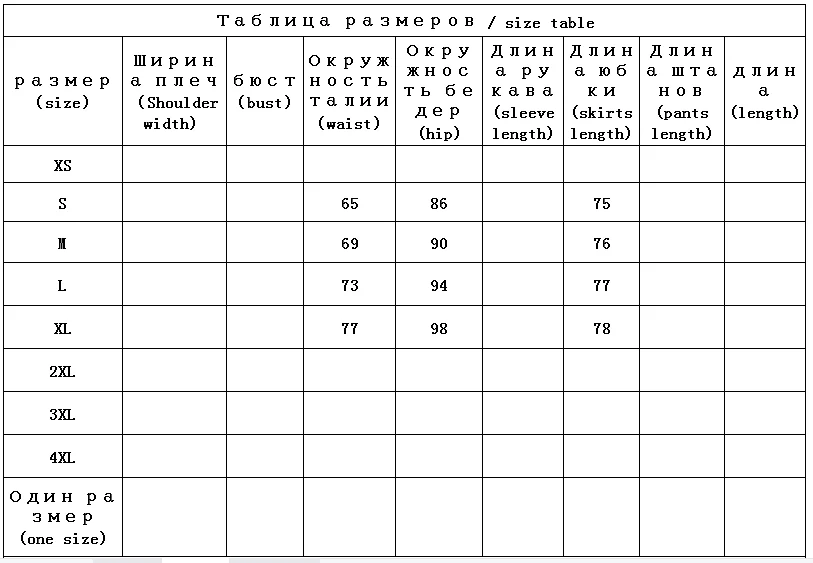 Таблица размеров / size table

| размер (size) | Ширина плеч (Shoulder width) | бюст (bust) | Окружность талии (waist) | Окружность бедер (hip) | Длина рукава (sleeve length) | Длина юбки (skirts length) | Длина штанов (pants length) | длина (length) |
|---|---|---|---|---|---|---|---|---|
| XS | | | | | | | | |
| S | | | 65 | 86 | | 75 | | |
| M | | | 69 | 90 | | 76 | | |
| L | | | 73 | 94 | | 77 | | |
| XL | | | 77 | 98 | | 78 | | |
| 2XL | | | | | | | | |
| 3XL | | | | | | | | |
| 4XL | | | | | | | | |
| Один размер (one size) | | | | | | | | |